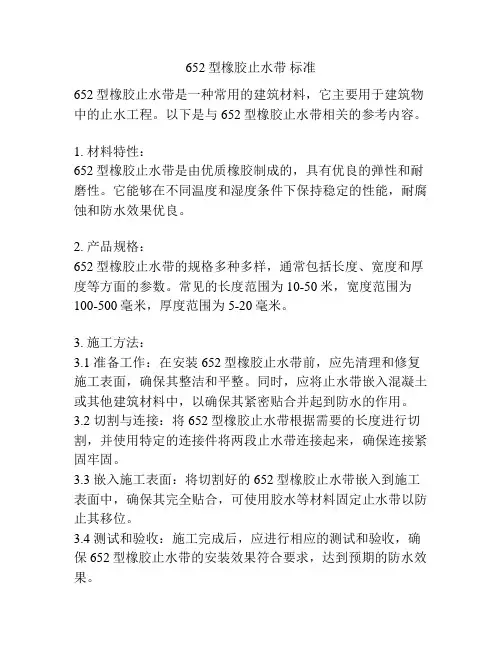 652 型橡胶止水带 标准

652 型橡胶止水带是一种常用的建筑材料，它主要用于建筑物中的止水工程。以下是与 652 型橡胶止水带相关的参考内容。

1. 材料特性：
652 型橡胶止水带是由优质橡胶制成的，具有优良的弹性和耐磨性。它能够在不同温度和湿度条件下保持稳定的性能，耐腐蚀和防水效果优良。

2. 产品规格：
652 型橡胶止水带的规格多种多样，通常包括长度、宽度和厚度等方面的参数。常见的长度范围为 10-50 米，宽度范围为 100-500 毫米，厚度范围为 5-20 毫米。

3. 施工方法：
3.1 准备工作：在安装 652 型橡胶止水带前，应先清理和修复施工表面，确保其整洁和平整。同时，应将止水带嵌入混凝土或其他建筑材料中，以确保其紧密贴合并起到防水的作用。
3.2 切割与连接：将 652 型橡胶止水带根据需要的长度进行切割，并使用特定的连接件将两段止水带连接起来，确保连接紧固牢固。
3.3 嵌入施工表面：将切割好的 652 型橡胶止水带嵌入到施工表面中，确保其完全贴合，可使用胶水等材料固定止水带以防止其移位。
3.4 测试和验收：施工完成后，应进行相应的测试和验收，确保 652 型橡胶止水带的安装效果符合要求，达到预期的防水效果。